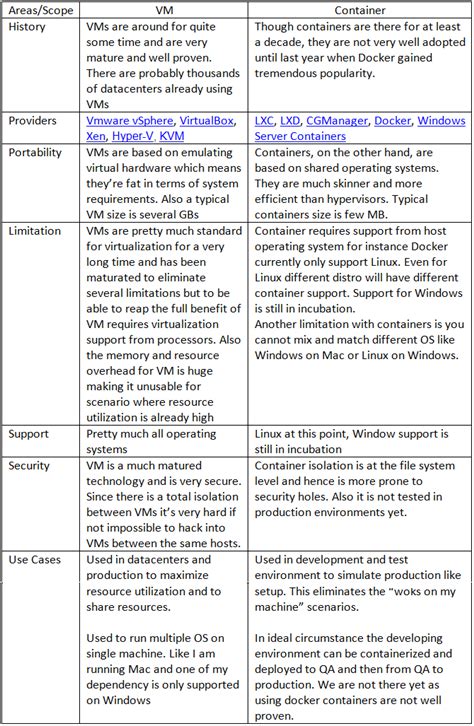 | Areas/Scope | VM | Container |
|---|---|---|
| History | VMs are around for quite some time and are very mature and well proven. There are probably thousands of datacenters already using VMs | Though containers are there for at least a decade, they are not very well adopted until last year when Docker gained tremendous popularity. |
| Providers | Vmware vSphere, VirtualBox, Xen, Hyper-V, KVM | LXC, LXD, CGManager, Docker, Windows Server Containers |
| Portability | VMs are based on emulating virtual hardware which means they're fat in terms of system requirements. Also a typical VM size is several GBs | Containers, on the other hand, are based on shared operating systems. They are much skinner and more efficient than hypervisors. Typical containers size is few MB. |
| Limitation | VMs are pretty much standard for virtualization for a very long time and has been maturated to eliminate several limitations but to be able to reap the full benefit of VM requires virtualization support from processors. Also the memory and resource overhead for VM is huge making it unusable for scenario where resource utilization is already high | Container requires support from host operating system for instance Docker currently only support Linux. Even for Linux different distro will have different container support. Support for Windows is still in incubation. Another limitation with containers is you cannot mix and match different OS like Windows on Mac or Linux on Windows. |
| Support | Pretty much all operating systems | Linux at this point, Window support is still in incubation |
| Security | VM is a much matured technology and is very secure. Since there is a total isolation between VMs it's very hard if not impossible to hack into VMs between the same hosts. | Container isolation is at the file system level and hence is more prone to security holes. Also it is not tested in production environments yet. |
| Use Cases | Used in datacenters and production to maximize resource utilization and to share resources. Used to run multiple OS on single machine. Like I am running Mac and one of my dependency is only supported on Windows | Used in development and test environment to simulate production like setup. This eliminates the "woks on my machine" scenarios. In ideal circumstance the developing environment can be containerized and deployed to QA and then from QA to production. We are not there yet as using docker containers are not well proven. |